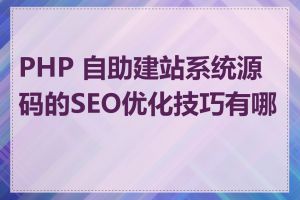 PHP 自助建站系统源码的SEO优化技巧有哪